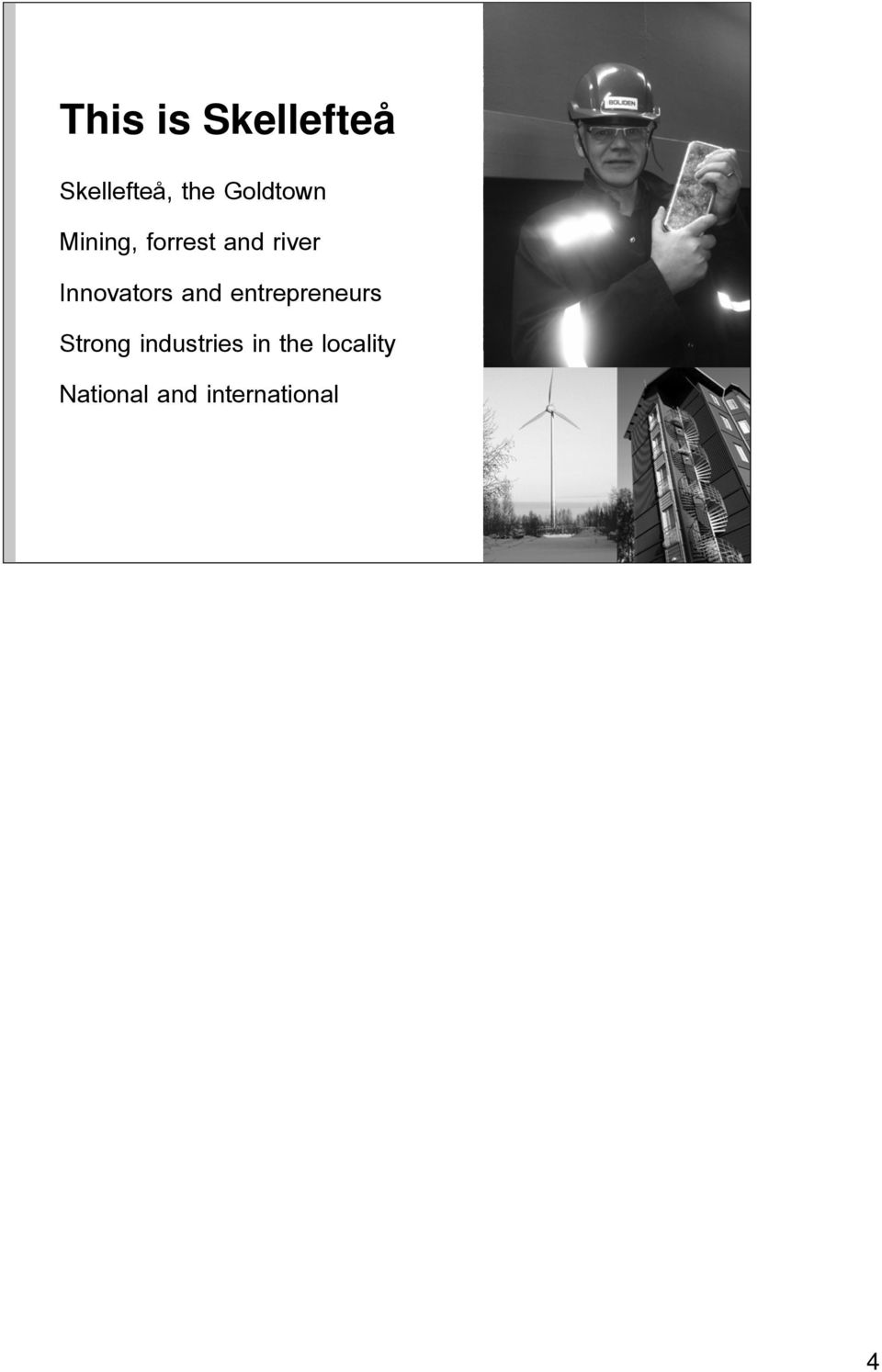 This is Skellefteå

Skellefteå, the Goldtown

Mining, forrest and river

Innovators and entrepreneurs

Strong industries in the locality

National and international

BOLIDEN

4